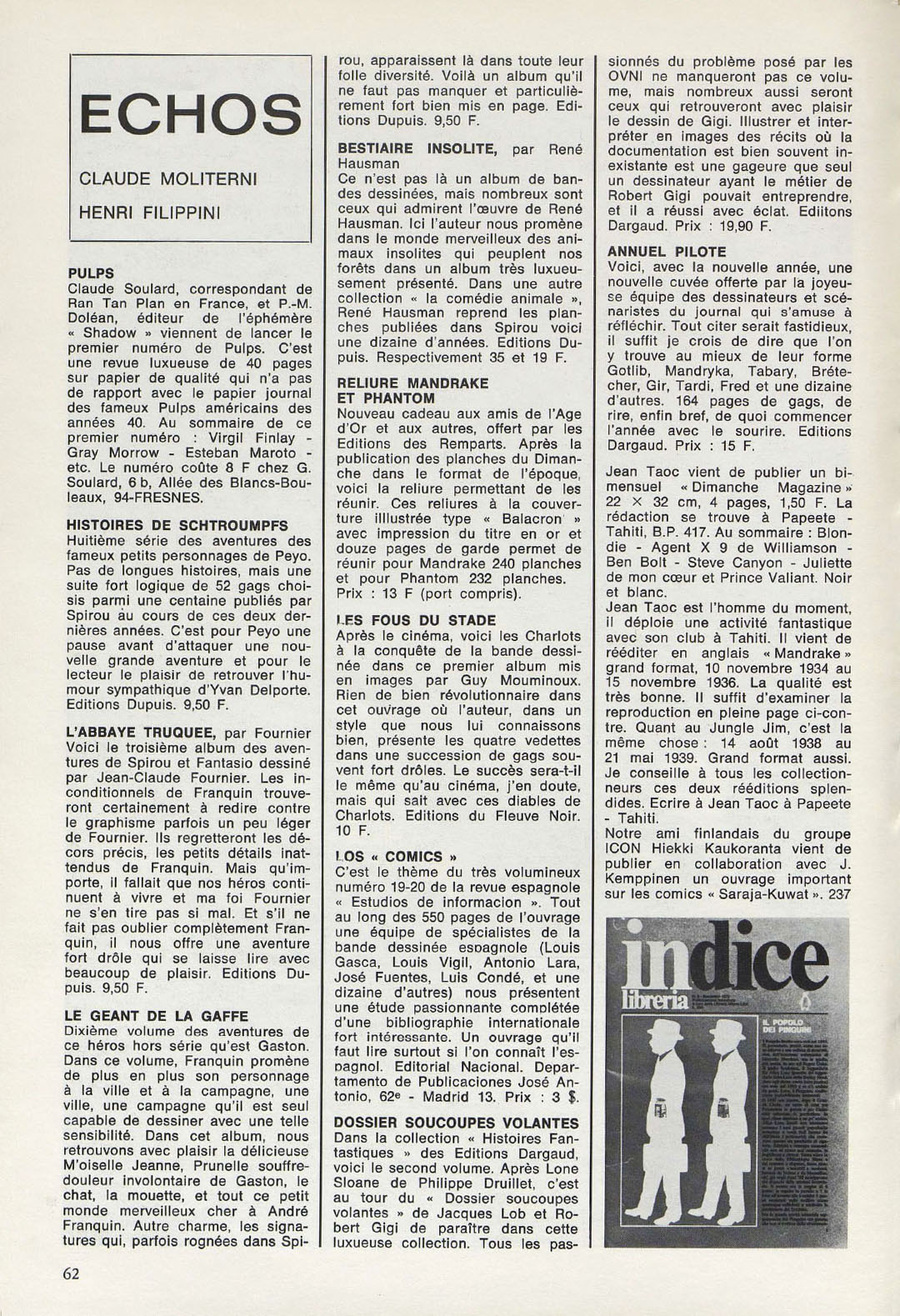 ECHOS

CLAUDE MOLITERNI

HENRI FILIPPINI

PULPS
Claude Soulard, correspondant de Ran Tan Plan en France, et P.-M. Doléan, éditeur de l'éphémère « Shadow » viennent de lancer le premier numéro de Pulps. C'est une revue luxueuse de 40 pages sur papier de qualité qui n'a pas de rapport avec le papier journal des fameux Pulps américains des années 40. Au sommaire de ce premier numéro : Virgil Finlay - Gray Morrow - Esteban Maroto - etc. Le numéro coûte 8 F chez G. Soulard, 6 b, Allée des Blancs-Bouleaux, 94-FRESNES.

HISTOIRES DE SCHTROUMPFS
Huitième série des aventures des fameux petits personnages de Peyo. Pas de longues histoires, mais une suite fort logique de 52 gags choisis parmi une centaine publiés par Spirou au cours de ces deux dernières années. C'est pour Peyo une pause avant d'attaquer une nouvelle grande aventure et pour le lecteur le plaisir de retrouver l'humour sympathique d'Yvan Delporte. Editions Dupuis. 9,50 F.

L'ABBAYE TRUQUEE, par Fournier
Voici le troisième album des aventures de Spirou et Fantasio dessiné par Jean-Claude Fournier. Les inconditionnels de Franquin trouveront certainement à redire contre le graphisme parfois un peu léger de Fournier. Ils regretteront les décors précis, les petits détails inattendus de Franquin. Mais qu'importe, il fallait que nos héros continuent à vivre et ma foi Fournier ne s'en tire pas si mal. Et s'il ne fait pas oublier complètement Franquin, il nous offre une aventure fort drôle qui se laisse lire avec beaucoup de plaisir. Editions Dupuis. 9,50 F.

LE GEANT DE LA GAFFE
Dixième volume des aventures de ce héros hors série qu'est Gaston. Dans ce volume, Franquin promène de plus en plus son personnage à la ville et à la campagne, une ville, une campagne qu'il est seul capable de dessiner avec une telle sensibilité. Dans cet album, nous retrouvons avec plaisir la délicieuse M'oiselle Jeanne, Prunelle souffre-douleur involontaire de Gaston, le chat, la mouette, et tout ce petit monde merveilleux cher à André Franquin. Autre charme, les signatures qui, parfois rognées dans Spirou, apparaissent là dans toute leur folle diversité. Voilà un album qu'il ne faut pas manquer et particulièrement fort bien mis en page. Editions Dupuis. 9,50 F.

BESTIAIRE INSOLITE, par René Hausman
Ce n'est pas là un album de bandes dessinées, mais nombreux sont ceux qui admirent l'œuvre de René Hausman. Ici l'auteur nous promène dans le monde merveilleux des animaux insolites qui peuplent nos forêts dans un album très luxueusement présenté. Dans une autre collection « la comédie animale », René Hausman reprend les planches publiées dans Spirou voici une dizaine d'années. Editions Dupuis. Respectivement 35 et 19 F.

RELIURE MANDRAKE ET PHANTOM
Nouveau cadeau aux amis de l'Age d'Or et aux autres, offert par les Editions des Remparts. Après la publication des planches du Dimanche dans le format de l'époque, voici la reliure permettant de les réunir. Ces reliures à la couverture illlustrée type « Balacron » avec impression du titre en or et douze pages de garde permet de réunir pour Mandrake 240 planches et pour Phantom 232 planches. Prix : 13 F (port compris).

LES FOUS DU STADE
Après le cinéma, voici les Charlots à la conquête de la bande dessinée dans ce premier album mis en images par Guy Mouminoux. Rien de bien révolutionnaire dans cet ouvrage où l'auteur, dans un style que nous lui connaissons bien, présente les quatre vedettes dans une succession de gags souvent fort drôles. Le succès sera-t-il le même qu'au cinéma, j'en doute, mais qui sait avec ces diables de Charlots. Editions du Fleuve Noir. 10 F.

LOS « COMICS »
C'est le thème du très volumineux numéro 19-20 de la revue espagnole « Estudios de informacion ». Tout au long des 550 pages de l'ouvrage une équipe de spécialistes de la bande dessinée espagnole (Louis Gasca, Louis Vigil, Antonio Lara, José Fuentes, Luis Condé, et une dizaine d'autres) nous présentent une étude passionnante complétée d'une bibliographie internationale fort intéressante. Un ouvrage qu'il faut lire surtout si l'on connaît l'espagnol. Editorial Nacional. Departamento de Publicaciones José Antonio, 62e - Madrid 13. Prix : 3 $.

DOSSIER SOUCOUPES VOLANTES
Dans la collection « Histoires Fantastiques » des Editions Dargaud, voici le second volume. Après Lone Sloane de Philippe Druillet, c'est au tour du « Dossier soucoupes volantes » de Jacques Lob et Robert Gigi de paraître dans cette luxueuse collection. Tous les passionnés du problème posé par les OVNI ne manqueront pas ce volume, mais nombreux aussi seront ceux qui retrouveront avec plaisir le dessin de Gigi. Illustrer et interpréter en images des récits où la documentation est bien souvent inexistante est une gageure que seul un dessinateur ayant le métier de Robert Gigi pouvait entreprendre, et il a réussi avec éclat. Ediitons Dargaud. Prix : 19,90 F.

ANNUEL PILOTE
Voici, avec la nouvelle année, une nouvelle cuvée offerte par la joyeuse équipe des dessinateurs et scénaristes du journal qui s'amuse à réfléchir. Tout citer serait fastidieux, il suffit je crois de dire que l'on y trouve au mieux de leur forme Gotlib, Mandryka, Tabary, Brétecher, Gir, Tardi, Fred et une dizaine d'autres. 164 pages de gags, de rire, enfin bref, de quoi commencer l'année avec le sourire. Editions Dargaud. Prix : 15 F.

Jean Taoc vient de publier un bimensuel « Dimanche Magazine » 22 × 32 cm, 4 pages, 1,50 F. La rédaction se trouve à Papeete - Tahiti, B.P. 417. Au sommaire : Blondie - Agent X 9 de Williamson - Ben Bolt - Steve Canyon - Juliette de mon cœur et Prince Valiant. Noir et blanc.
Jean Taoc est l'homme du moment, il déploie une activité fantastique avec son club à Tahiti. Il vient de rééditer en anglais « Mandrake » grand format, 10 novembre 1934 au 15 novembre 1936. La qualité est très bonne. Il suffit d'examiner la reproduction en pleine page ci-contre. Quant au Jungle Jim, c'est la même chose : 14 août 1938 au 21 mai 1939. Grand format aussi. Je conseille à tous les collectionneurs ces deux rééditions splendides. Ecrire à Jean Taoc à Papeete - Tahiti.
Notre ami finlandais du groupe ICON Hiekki Kaukoranta vient de publier en collaboration avec J. Kemppinen un ouvrage important sur les comics « Saraja-Kuwat ». 237

indice
libreria
IL POPOLO DEI PINGUINI

62